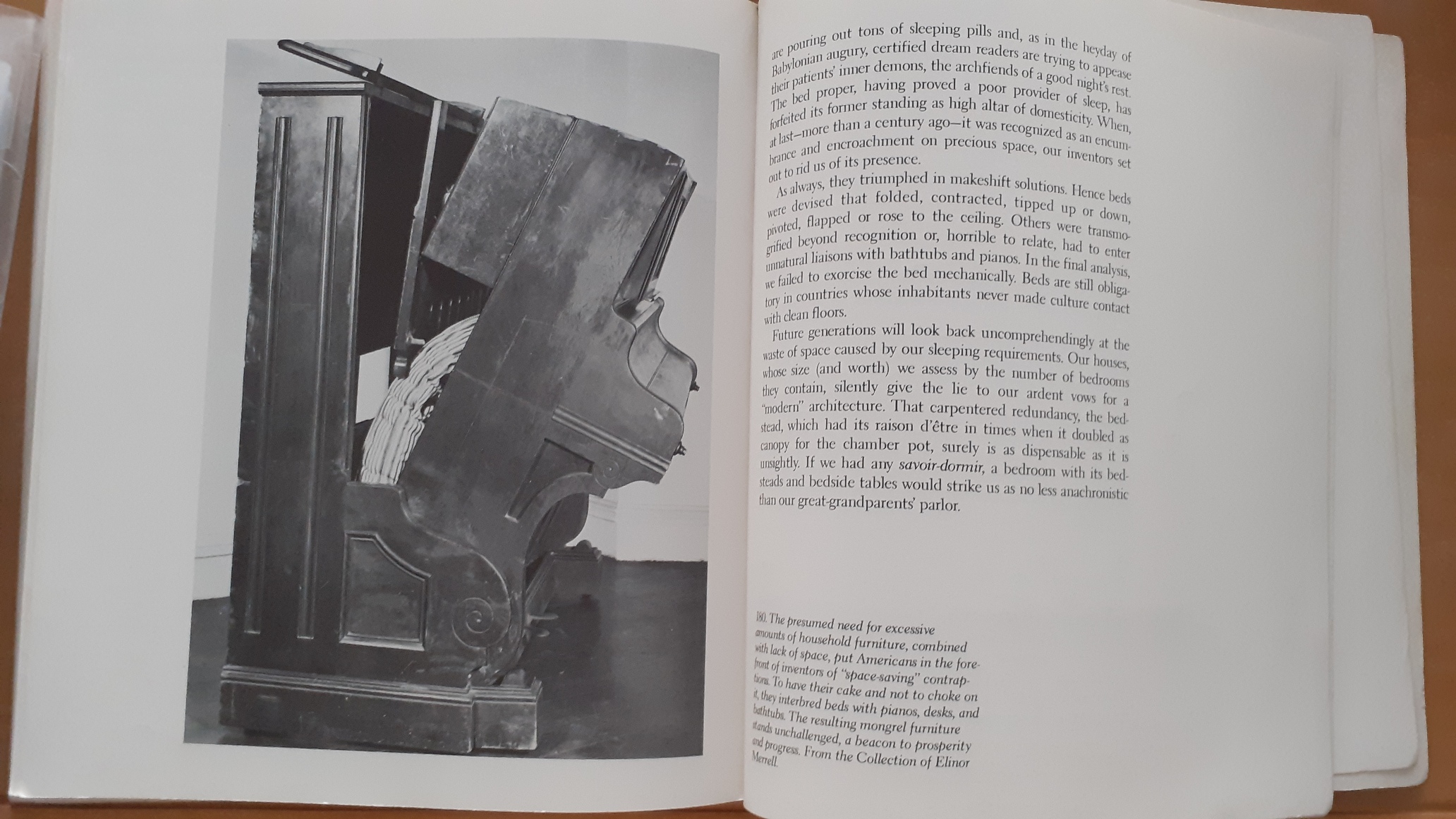 are pouring out tons of sleeping pills and, as in the heyday of Babylonian augury, certified dream readers are trying to appease their patients' inner demons, the archfiends of a good night's rest. The bed proper, having proved a poor provider of sleep, has forfeited its former standing as high altar of domesticity. When, at last—more than a century ago—it was recognized as an encumbrance and encroachment on precious space, our inventors set out to rid us of its presence.

As always, they triumphed in makeshift solutions. Hence beds were devised that folded, contracted, tipped up or down, pivoted, flapped or rose to the ceiling. Others were transmogrified beyond recognition or, horrible to relate, had to enter unnatural liaisons with bathtubs and pianos. In the final analysis, we failed to exorcise the bed mechanically. Beds are still obligatory in countries whose inhabitants never made culture contact with clean floors.

Future generations will look back uncomprehendingly at the waste of space caused by our sleeping requirements. Our houses, whose size (and worth) we assess by the number of bedrooms they contain, silently give the lie to our ardent vows for a "modern" architecture. That carpentered redundancy, the bedstead, which had its raison d'être in times when it doubled as canopy for the chamber pot, surely is as dispensable as it is unsightly. If we had any savoir-dormir, a bedroom with its bedsteads and bedside tables would strike us as no less anachronistic than our great-grandparents' parlor.

180. The presumed need for excessive amounts of household furniture, combined with lack of space, put Americans in the forefront of inventors of "space-saving" contraptions. To have their cake and not to choke on it, they interbred beds with pianos, desks, and bathtubs. The resulting mongrel furniture stands unchallenged, a beacon to prosperity and progress. From the Collection of Elinor Merrell.